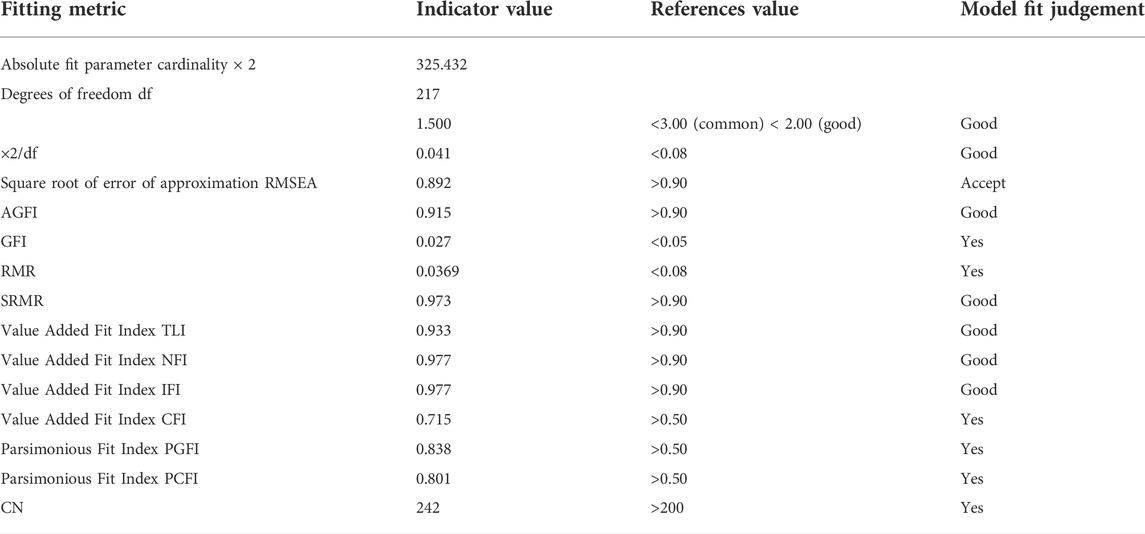 | Fitting metric | Indicator value | References value | Model fit judgement |
|---|---|---|---|
| Absolute fit parameter cardinality × 2 | 325.432 | | |
| Degrees of freedom df | 217 | | |
| | 1.500 | <3.00 (common) < 2.00 (good) | Good |
| ×2/df | 0.041 | <0.08 | Good |
| Square root of error of approximation RMSEA | 0.892 | >0.90 | Accept |
| AGFI | 0.915 | >0.90 | Good |
| GFI | 0.027 | <0.05 | Yes |
| RMR | 0.0369 | <0.08 | Yes |
| SRMR | 0.973 | >0.90 | Good |
| Value Added Fit Index TLI | 0.933 | >0.90 | Good |
| Value Added Fit Index NFI | 0.977 | >0.90 | Good |
| Value Added Fit Index IFI | 0.977 | >0.90 | Good |
| Value Added Fit Index CFI | 0.715 | >0.50 | Yes |
| Parsimonious Fit Index PGFI | 0.838 | >0.50 | Yes |
| Parsimonious Fit Index PCFI | 0.801 | >0.50 | Yes |
| CN | 242 | >200 | Yes |